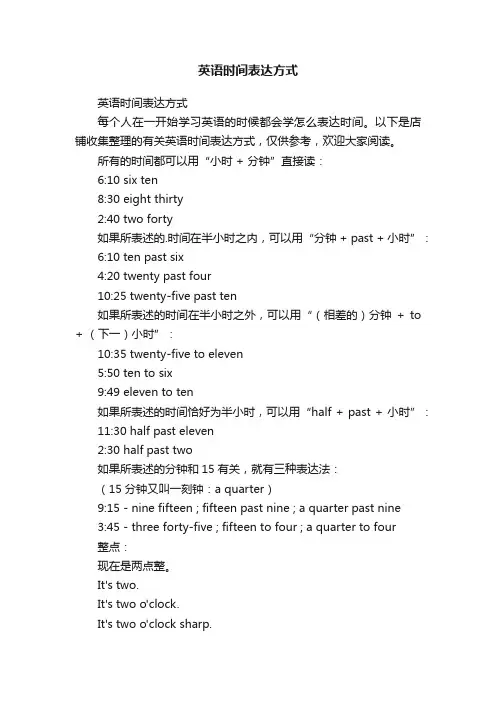 英语时间表达方式

英语时间表达方式

每个人在一开始学习英语的时候都会学怎么表达时间。以下是店铺收集整理的有关英语时间表达方式，仅供参考，欢迎大家阅读。

所有的时间都可以用“小时 + 分钟”直接读：

6:10 six ten

8:30 eight thirty

2:40 two forty

如果所表述的.时间在半小时之内，可以用“分钟 + past + 小时”：

6:10 ten past six

4:20 twenty past four

10:25 twenty-five past ten

如果所表述的时间在半小时之外，可以用“（相差的）分钟 + to +（下一）小时”：

10:35 twenty-five to eleven

5:50 ten to six

9:49 eleven to ten

如果所表述的时间恰好为半小时，可以用“half + past + 小时”：

11:30 half past eleven

2:30 half past two

如果所表述的分钟和 15 有关，就有三种表达法：

（15 分钟又叫一刻钟：a quarter）

9:15 - nine fifteen ; fifteen past nine ; a quarter past nine

3:45 - three forty-five ; fifteen to four ; a quarter to four

整点：

现在是两点整。

It's two.

It's two o'clock.

It's two o'clock sharp.